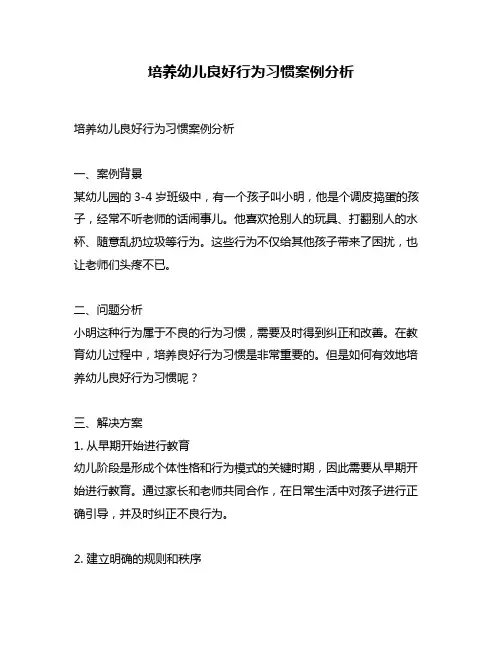 培养幼儿良好行为习惯案例分析

培养幼儿良好行为习惯案例分析

一、案例背景
某幼儿园的 3-4 岁班级中，有一个孩子叫小明，他是个调皮捣蛋的孩子，经常不听老师的话闹事儿。他喜欢抢别人的玩具、打翻别人的水杯、随意乱扔垃圾等行为。这些行为不仅给其他孩子带来了困扰，也让老师们头疼不已。

二、问题分析
小明这种行为属于不良的行为习惯，需要及时得到纠正和改善。在教育幼儿过程中，培养良好行为习惯是非常重要的。但是如何有效地培养幼儿良好行为习惯呢？

三、解决方案
1. 从早期开始进行教育
幼儿阶段是形成个体性格和行为模式的关键时期，因此需要从早期开始进行教育。通过家长和老师共同合作，在日常生活中对孩子进行正确引导，并及时纠正不良行为。

2. 建立明确的规则和秩序